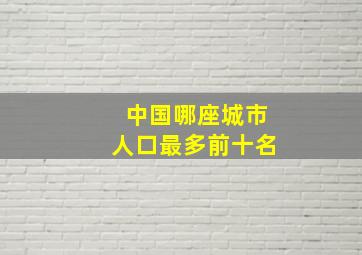 中国哪座城市
人口最多前十名